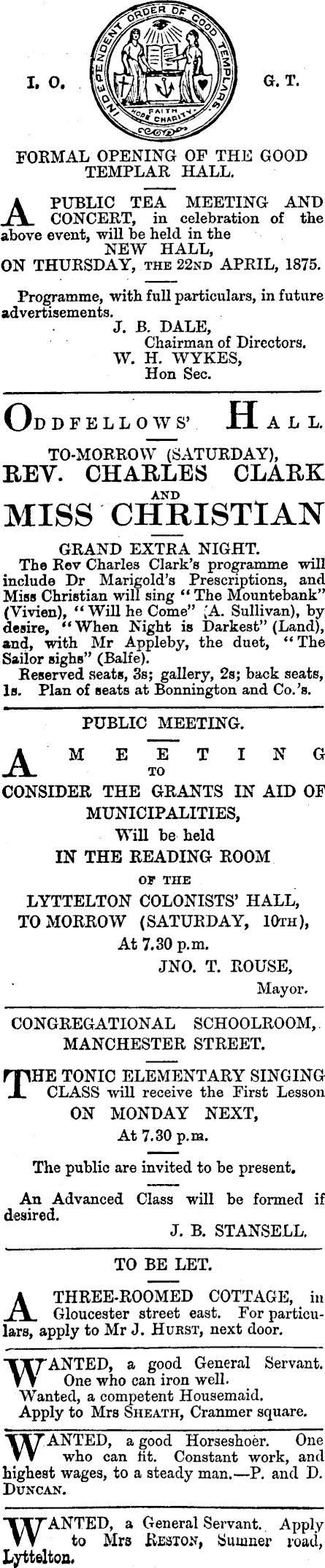 INDEPENDENT ORDER OF GOOD TEMPLARS
FAITH HOPE CHARITY

I. O. G. T.

FORMAL OPENING OF THE GOOD TEMPLAR HALL.

A PUBLIC TEA MEETING AND CONCERT, in celebration of the above event, will be held in the NEW HALL, ON THURSDAY, THE 22ND APRIL, 1875.

Programme, with full particulars, in future advertisements.
J. B. DALE,
Chairman of Directors.
W. H. WYKES,
Hon Sec.

ODDFELLOWS' HALL.

TO-MORROW (SATURDAY),
REV. CHARLES CLARK
AND
MISS CHRISTIAN

GRAND EXTRA NIGHT.
The Rev Charles Clark's programme will include Dr Marigold's Prescriptions, and Miss Christian will sing "The Mountebank" (Vivien), "Will he Come" (A. Sullivan), by desire, "When Night is Darkest" (Land), and, with Mr Appleby, the duet, "The Sailor sighs" (Balfe).
Reserved seats, 3s; gallery, 2s; back seats, 1s. Plan of seats at Bonnington and Co.'s.

PUBLIC MEETING.

A MEETING TO CONSIDER THE GRANTS IN AID OF MUNICIPALITIES, Will be held IN THE READING ROOM OF THE LYTTELTON COLONISTS' HALL, TO MORROW (SATURDAY, 10TH), At 7.30 p.m.
JNO. T. ROUSE,
Mayor.

CONGREGATIONAL SCHOOLROOM, MANCHESTER STREET.

THE TONIC ELEMENTARY SINGING CLASS will receive the First Lesson ON MONDAY NEXT, At 7.30 p.m.

The public are invited to be present.

An Advanced Class will be formed if desired.
J. B. STANSELL.

TO BE LET.

A THREE-ROOMED COTTAGE, in Gloucester street east. For particulars, apply to Mr J. HURST, next door.

WANTED, a good General Servant. One who can iron well.
Wanted, a competent Housemaid.
Apply to Mrs SHEATH, Cranmer square.

WANTED, a good Horseshoer. One who can fit. Constant work, and highest wages, to a steady man.—P. and D. DUNCAN.

WANTED, a General Servant. Apply to Mrs RESTON, Sumner road, Lyttelton.